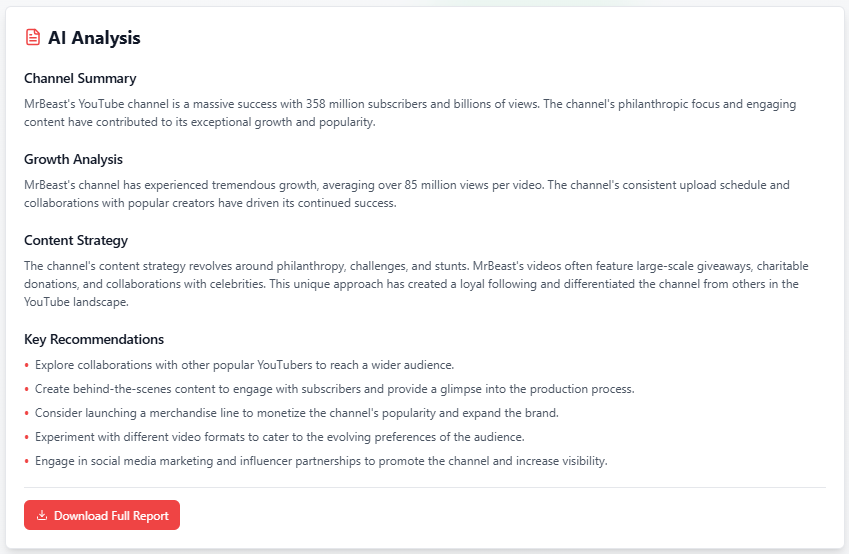 AI Analysis

Channel Summary

MrBeast's YouTube channel is a massive success with 358 million subscribers and billions of views. The channel's philanthropic focus and engaging content have contributed to its exceptional growth and popularity.

Growth Analysis

MrBeast's channel has experienced tremendous growth, averaging over 85 million views per video. The channel's consistent upload schedule and collaborations with popular creators have driven its continued success.

Content Strategy

The channel's content strategy revolves around philanthropy, challenges, and stunts. MrBeast's videos often feature large-scale giveaways, charitable donations, and collaborations with celebrities. This unique approach has created a loyal following and differentiated the channel from others in the YouTube landscape.

Key Recommendations

• Explore collaborations with other popular YouTubers to reach a wider audience.
• Create behind-the-scenes content to engage with subscribers and provide a glimpse into the production process.
• Consider launching a merchandise line to monetize the channel's popularity and expand the brand.
• Experiment with different video formats to cater to the evolving preferences of the audience.
• Engage in social media marketing and influencer partnerships to promote the channel and increase visibility.

Download Full Report